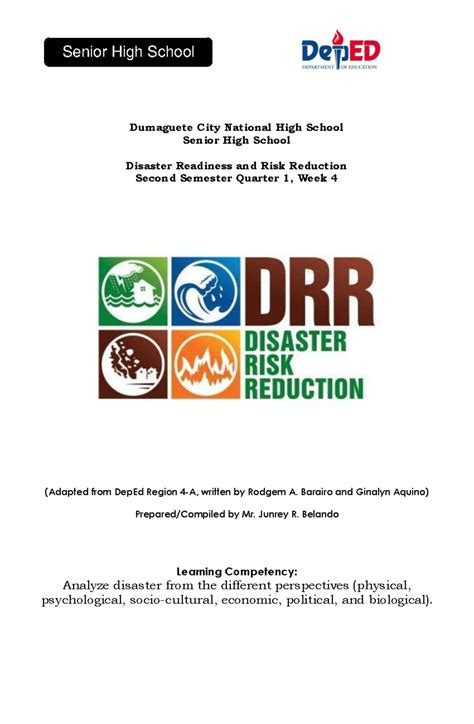 Senior High School

DepED
DEPARTMENT OF EDUCATION

Dumaguete City National High School
Senior High School

Disaster Readiness and Risk Reduction
Second Semester Quarter 1, Week 4

DRR
DISASTER
RISK
REDUCTION

(Adapted from DepEd Region 4-A, written by Rodgem A. Barairo and Ginalyn Aquino)

Prepared/Compiled by Mr. Junrey R. Belando

Learning Competency:
Analyze disaster from the different perspectives (physical, psychological, socio-cultural, economic, political, and biological).